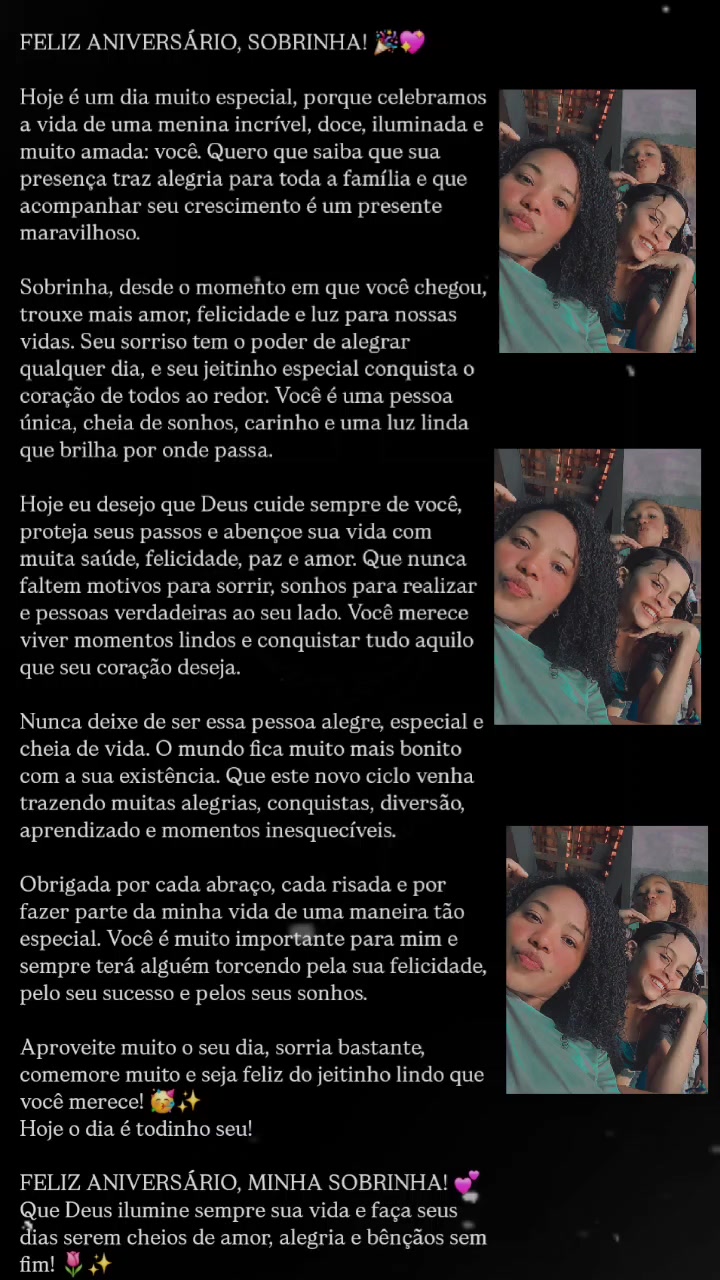 FELIZ ANIVERSÁRIO, SOBRINHA! 🎉💖

Hoje é um dia muito especial, porque celebramos a vida de uma menina incrível, doce, iluminada e muito amada: você. Quero que saiba que sua presença traz alegria para toda a família e que acompanhar seu crescimento é um presente maravilhoso.

Sobrinha, desde o momento em que você chegou, trouxe mais amor, felicidade e luz para nossas vidas. Seu sorriso tem o poder de alegrar qualquer dia, e seu jeitinho especial conquista o coração de todos ao redor. Você é uma pessoa única, cheia de sonhos, carinho e uma luz linda que brilha por onde passa.

Hoje eu desejo que Deus cuide sempre de você, proteja seus passos e abençoe sua vida com muita saúde, felicidade, paz e amor. Que nunca faltem motivos para sorrir, sonhos para realizar e pessoas verdadeiras ao seu lado. Você merece viver momentos lindos e conquistar tudo aquilo que seu coração deseja.

Nunca deixe de ser essa pessoa alegre, especial e cheia de vida. O mundo fica muito mais bonito com a sua existência. Que este novo ciclo venha trazendo muitas alegrias, conquistas, diversão, aprendizado e momentos inesquecíveis.

Obrigada por cada abraço, cada risada e por fazer parte da minha vida de uma maneira tão especial. Você é muito importante para mim e sempre terá alguém torcendo pela sua felicidade, pelo seu sucesso e pelos seus sonhos.

Aproveite muito o seu dia, sorria bastante, comemore muito e seja feliz do jeitinho lindo que você merece! 🥳✨
Hoje o dia é todinho seu!

FELIZ ANIVERSÁRIO, MINHA SOBRINHA! 💕
Que Deus ilumine sempre sua vida e faça seus dias serem cheios de amor, alegria e bênçãos sem fim! 🌷✨